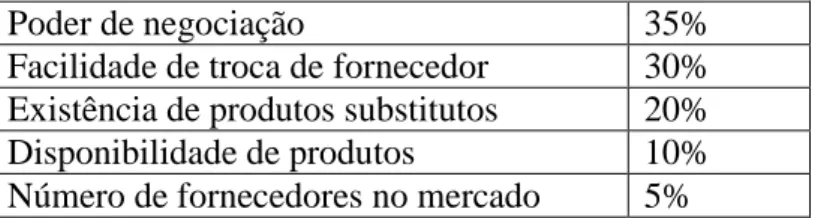 | Poder de negociação | 35% |
|---|---|
| Facilidade de troca de fornecedor | 30% |
| Existência de produtos substitutos | 20% |
| Disponibilidade de produtos | 10% |
| Número de fornecedores no mercado | 5% |